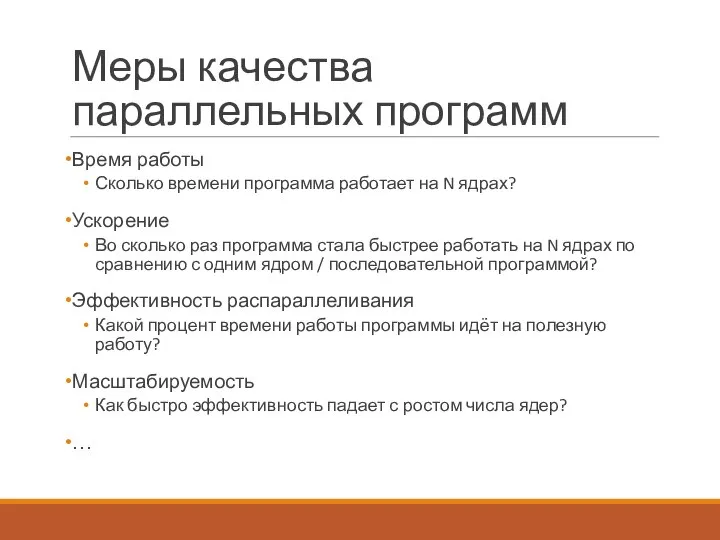 Меры качества параллельных программ

•Время работы
• Сколько времени программа работает на N ядрах?

•Ускорение
• Во сколько раз программа стала быстрее работать на N ядрах по сравнению с одним ядром / последовательной программой?

•Эффективность распараллеливания
• Какой процент времени работы программы идёт на полезную работу?

•Масштабируемость
• Как быстро эффективность падает с ростом числа ядер?

•…